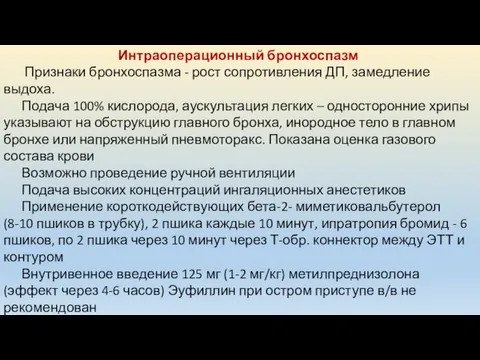 Интраоперационный бронхоспазм

Признаки бронхоспазма - рост сопротивления ДП, замедление выдоха.

Подача 100% кислорода, аускультация легких – односторонние хрипы указывают на обструкцию главного бронха, инородное тело в главном бронхе или напряженный пневмоторакс. Показана оценка газового состава крови

Возможно проведение ручной вентиляции

Подача высоких концентраций ингаляционных анестетиков

Применение короткодействующих бета-2- миметиковальбутерол (8-10 пшиков в трубку), 2 пшика каждые 10 минут, ипратропия бромид - 6 пшиков, по 2 пшика через 10 минут через Т-обр. коннектор между ЭТТ и контуром

Внутривенное введение 125 мг (1-2 мг/кг) метилпреднизолона (эффект через 4-6 часов) Эуфиллин при остром приступе в/в не рекомендован